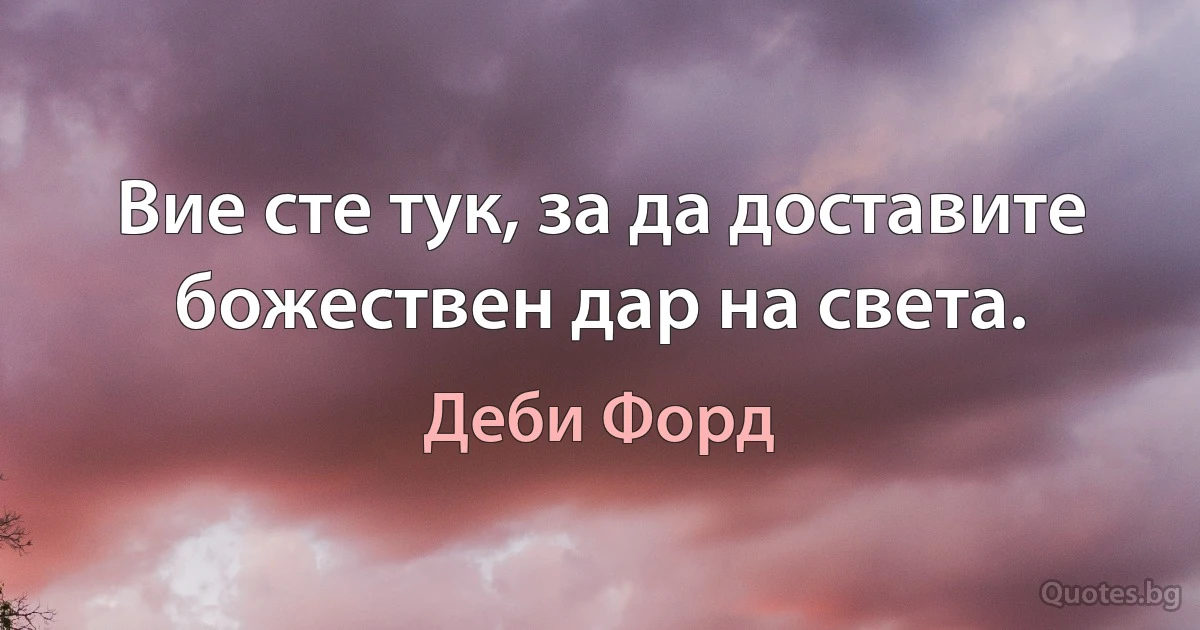 Вие сте тук, за да доставите божествен дар на света.

Деби Форд

Quotes.bg